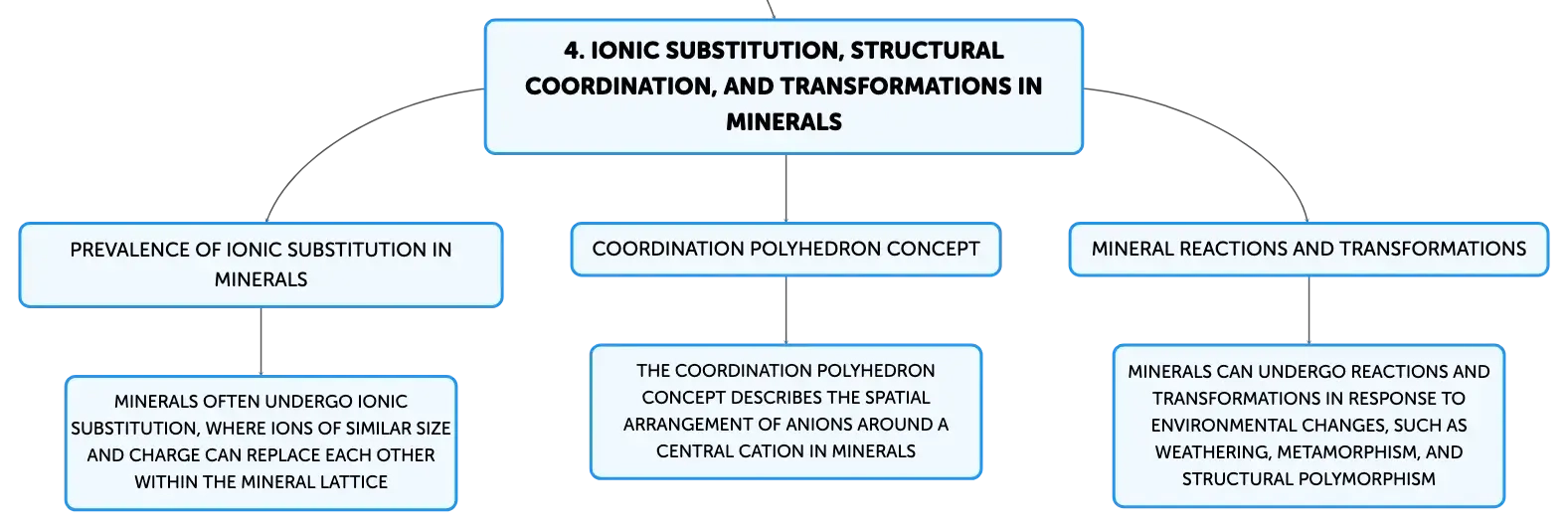 4. IONIC SUBSTITUTION, STRUCTURAL COORDINATION, AND TRANSFORMATIONS IN MINERALS

PREVALENCE OF IONIC SUBSTITUTION IN MINERALS

MINERALS OFTEN UNDERGO IONIC SUBSTITUTION, WHERE IONS OF SIMILAR SIZE AND CHARGE CAN REPLACE EACH OTHER WITHIN THE MINERAL LATTICE

COORDINATION POLYHEDRON CONCEPT

THE COORDINATION POLYHEDRON CONCEPT DESCRIBES THE SPATIAL ARRANGEMENT OF ANIONS AROUND A CENTRAL CATION IN MINERALS

MINERAL REACTIONS AND TRANSFORMATIONS

MINERALS CAN UNDERGO REACTIONS AND TRANSFORMATIONS IN RESPONSE TO ENVIRONMENTAL CHANGES, SUCH AS WEATHERING, METAMORPHISM, AND STRUCTURAL POLYMORPHISM